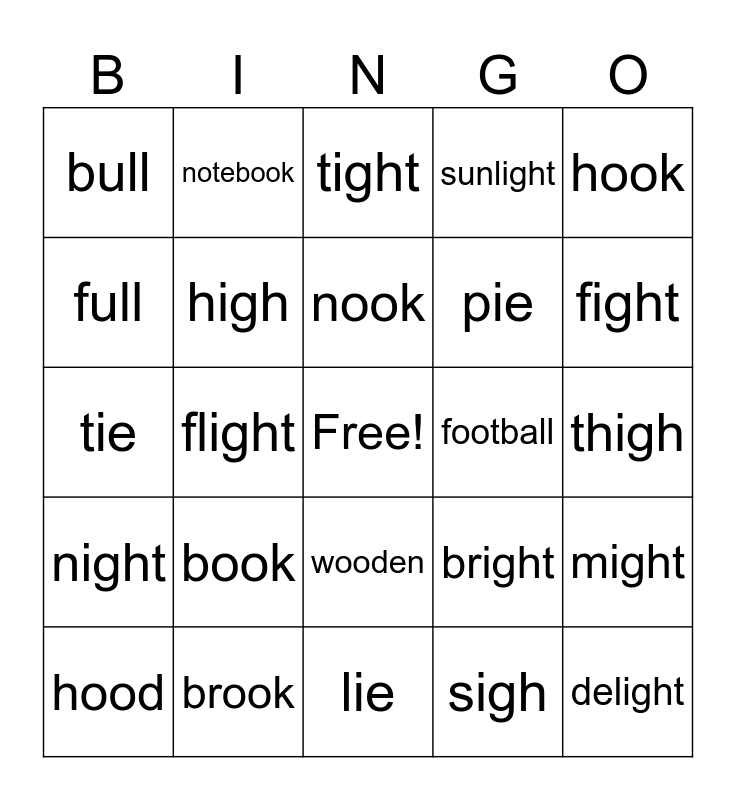 | B | I | N | G | O |
|---|---|---|---|---|
| bull | notebook | tight | sunlight | hook |
| full | high | nook | pie | fight |
| tie | flight | Free! | football | thigh |
| night | book | wooden | bright | might |
| hood | brook | lie | sigh | delight |